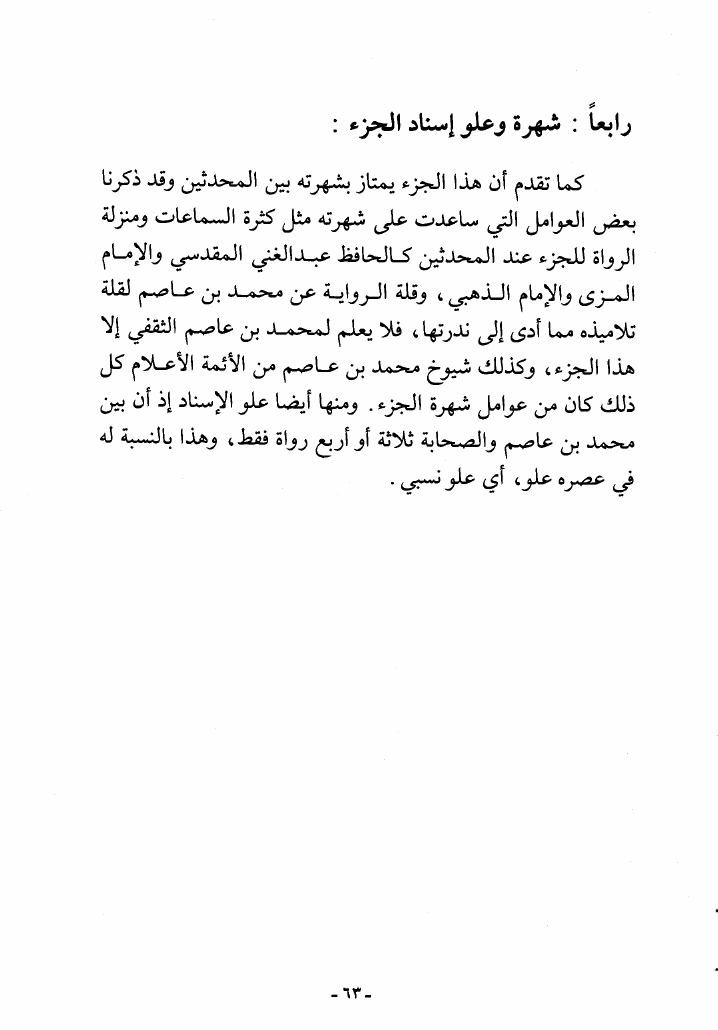 رابعاً : شهرة وعلو إسناد الجزء :

كما تقدم أن هذا الجزء يمتاز بشهرته بين المحدثين وقد ذكرنا بعض العوامل التي ساعدت على شهرته مثل كثرة السماعات ومنزلة الرواة للجزء عند المحدثين كالحافظ عبدالغني المقدسي والإمام المزى والإمام الذهبي، وقلة الرواية عن محمد بن عاصم لقلة تلاميذه مما أدى إلى ندرتها، فلا يعلم لمحمد بن عاصم الثقفي إلا هذا الجزء، وكذلك شيوخ محمد بن عاصم من الأئمة الأعلام كل ذلك كان من عوامل شهرة الجزء. ومنها أيضا علو الإسناد إذ أن بين محمد بن عاصم والصحابة ثلاثة أو أربع رواة فقط، وهذا بالنسبة له في عصره علو، أي علو نسبي.

-٦٣-